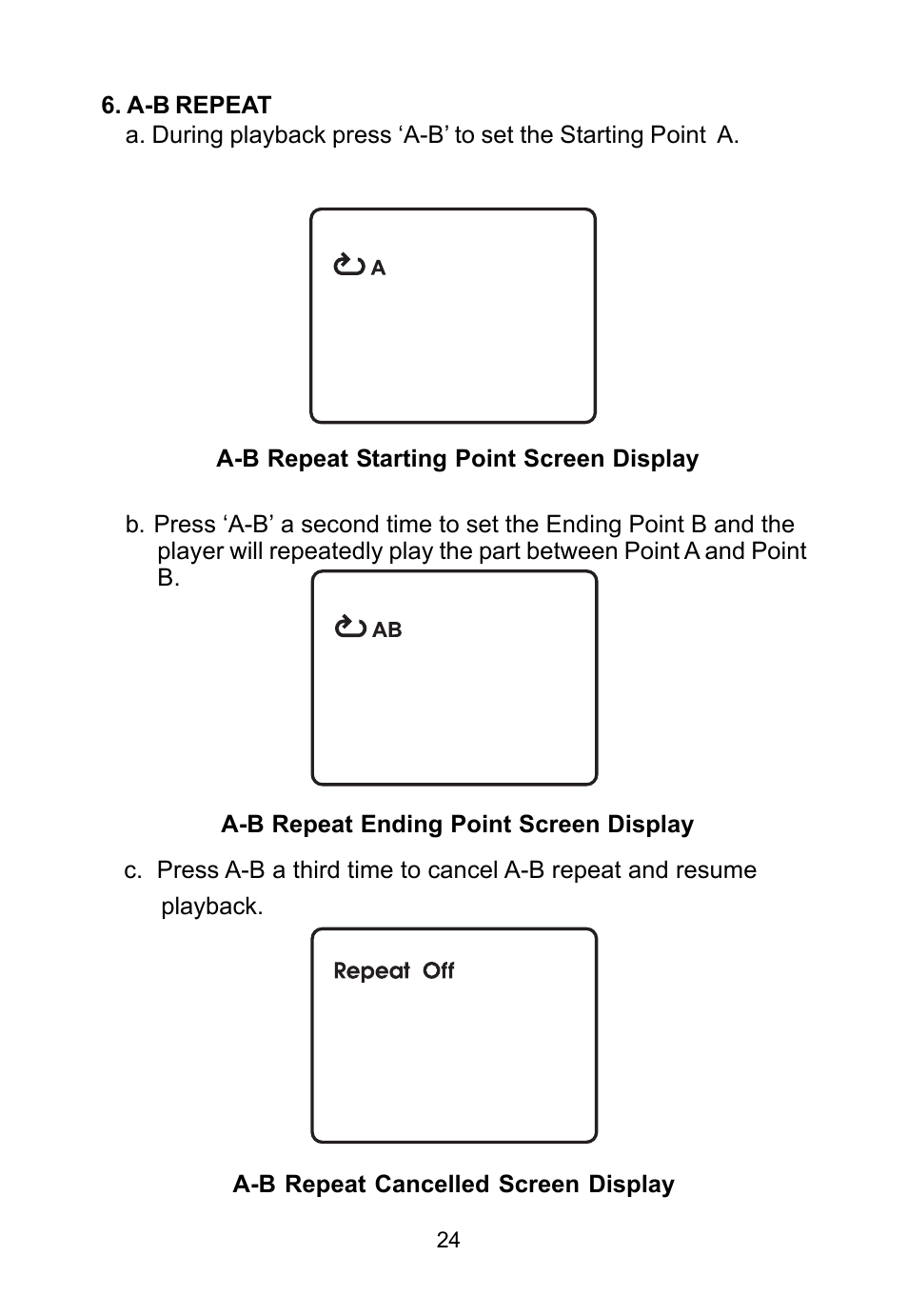 6. A-B REPEAT

a. During playback press ‘A-B’ to set the Starting Point A.

A

A-B Repeat Starting Point Screen Display

b. Press ‘A-B’ a second time to set the Ending Point B and the player will repeatedly play the part between Point A and Point B.

AB

A-B Repeat Ending Point Screen Display

c. Press A-B a third time to cancel A-B repeat and resume playback.

Repeat Off

A-B Repeat Cancelled Screen Display

24